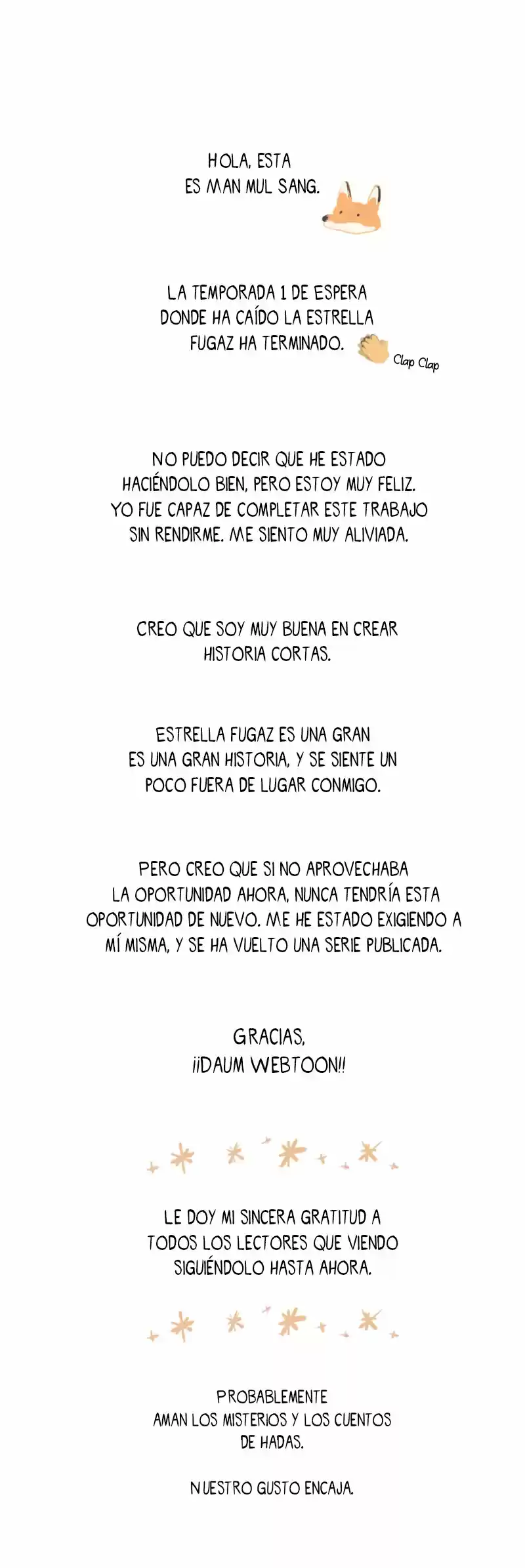 HOLA, ESTA ES MAN MUL SANG.

LA TEMPORADA 1 DE ESPERA DONDE HA CAÍDO LA ESTRELLA FUGAZ HA TERMINADO.

Clap Clap

NO PUEDO DECIR QUE HE ESTADO HACIÉNDOLO BIEN, PERO ESTOY MUY FELIZ. YO FUE CAPAZ DE COMPLETAR ESTE TRABAJO SIN RENDIRME. ME SIENTO MUY ALIVIADA.

CREO QUE SOY MUY BUENA EN CREAR HISTORIA CORTAS.

ESTRELLA FUGAZ ES UNA GRAN ES UNA GRAN HISTORIA, Y SE SIENTE UN POCO FUERA DE LUGAR CONMIGO.

PERO CREO QUE SI NO APROVECHABA LA OPORTUNIDAD AHORA, NUNCA TENDRÍA ESTA OPORTUNIDAD DE NUEVO. ME HE ESTADO EXIGIENDO A MÍ MISMA, Y SE HA VUELTO UNA SERIE PUBLICADA.

GRACIAS, ¡¡DAUM WEBTOON!!

LE DOY MI SINCERA GRATITUD A TODOS LOS LECTORES QUE VIENDO SIGUIÉNDOLO HASTA AHORA.

PROBABLEMENTE AMAN LOS MISTERIOS Y LOS CUENTOS DE HADAS.

NUESTRO GUSTO ENCAJA.